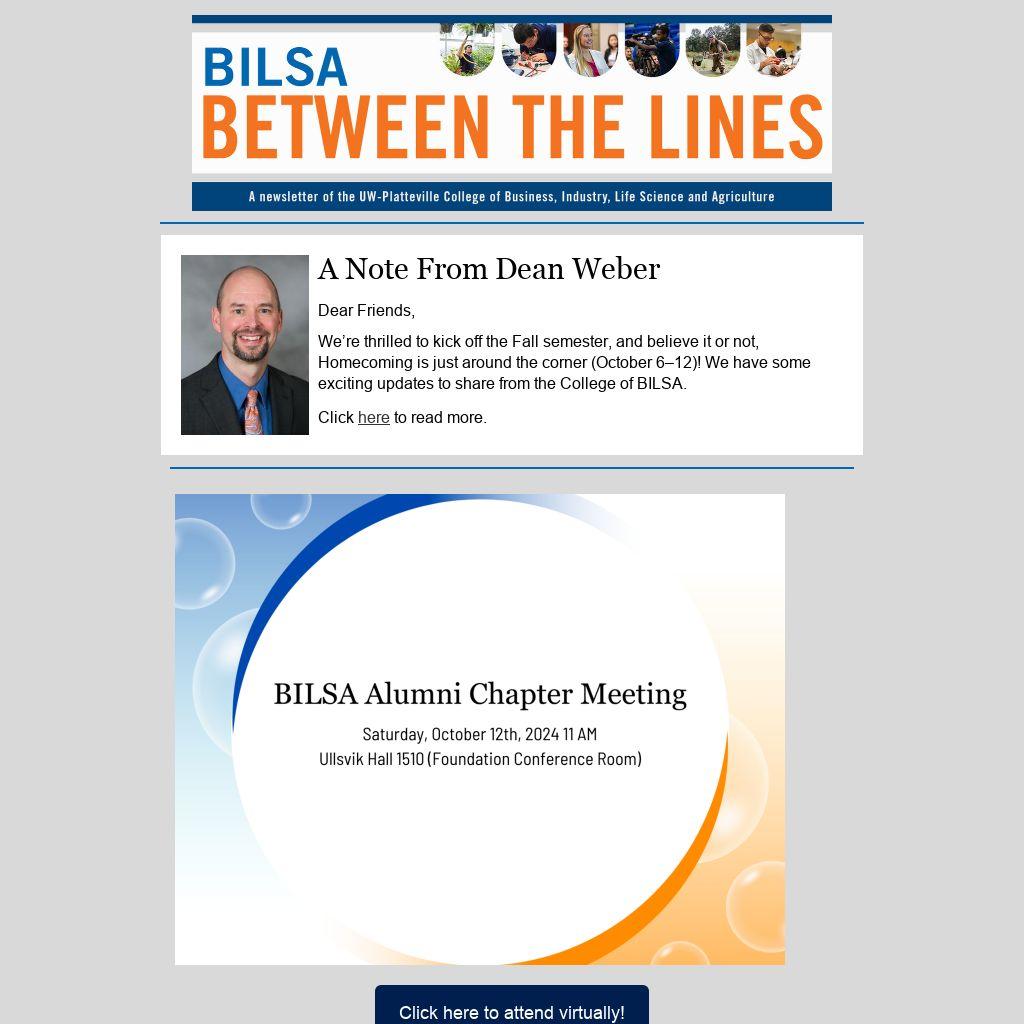 BILSA
BETWEEN THE LINES

A newsletter of the UW-Platteville College of Business, Industry, Life Science and Agriculture

A Note From Dean Weber

Dear Friends,

We're thrilled to kick off the Fall semester, and believe it or not, Homecoming is just around the corner (October 6–12)! We have some exciting updates to share from the College of BILSA.

Click here to read more.

BILSA Alumni Chapter Meeting

Saturday, October 12th, 2024 11 AM
Ullsvik Hall 1510 (Foundation Conference Room)

Click here to attend virtually!